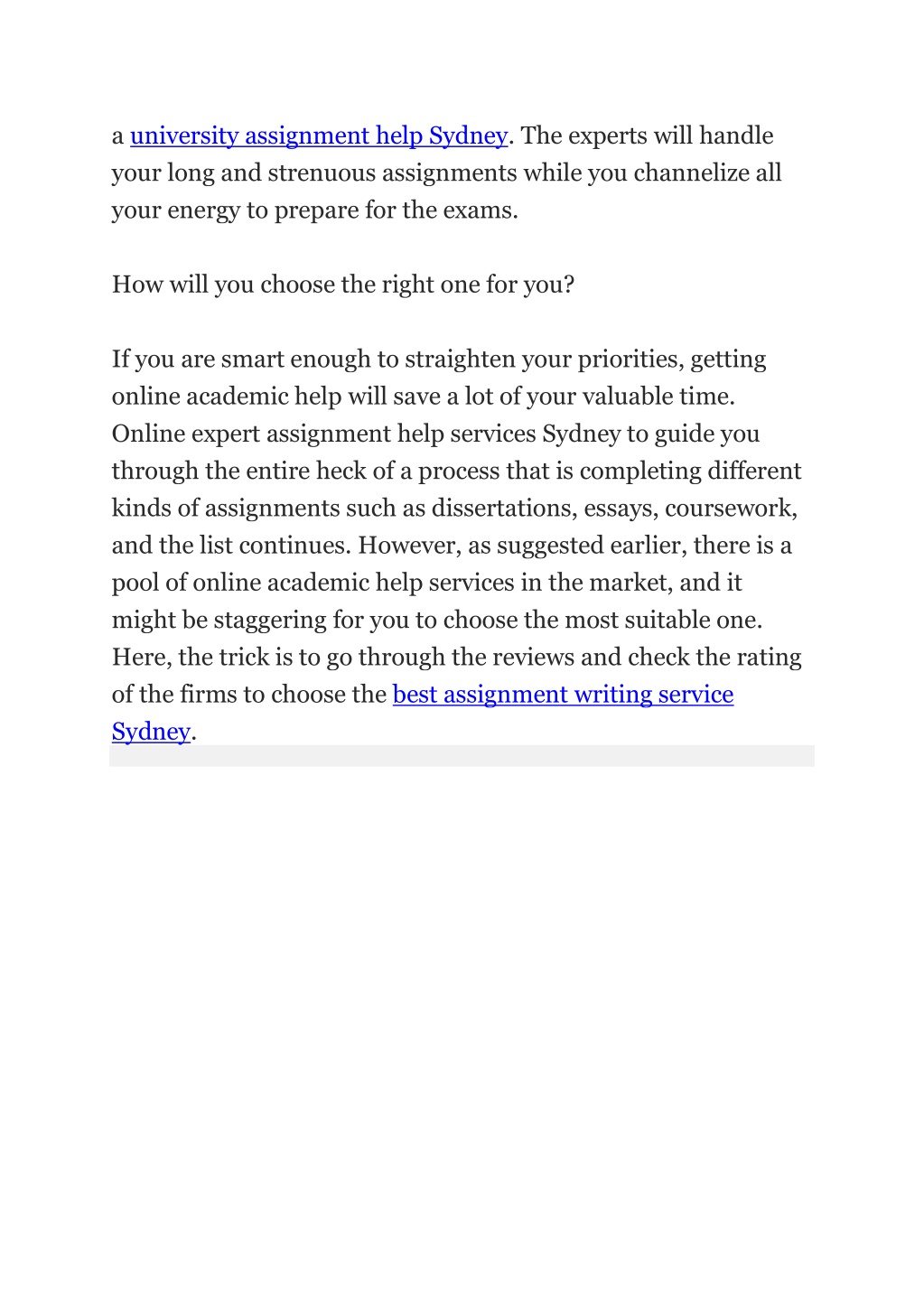 a university assignment help Sydney. The experts will handle your long and strenuous assignments while you channelize all your energy to prepare for the exams.

How will you choose the right one for you?

If you are smart enough to straighten your priorities, getting online academic help will save a lot of your valuable time. Online expert assignment help services Sydney to guide you through the entire heck of a process that is completing different kinds of assignments such as dissertations, essays, coursework, and the list continues. However, as suggested earlier, there is a pool of online academic help services in the market, and it might be staggering for you to choose the most suitable one. Here, the trick is to go through the reviews and check the rating of the firms to choose the best assignment writing service Sydney.